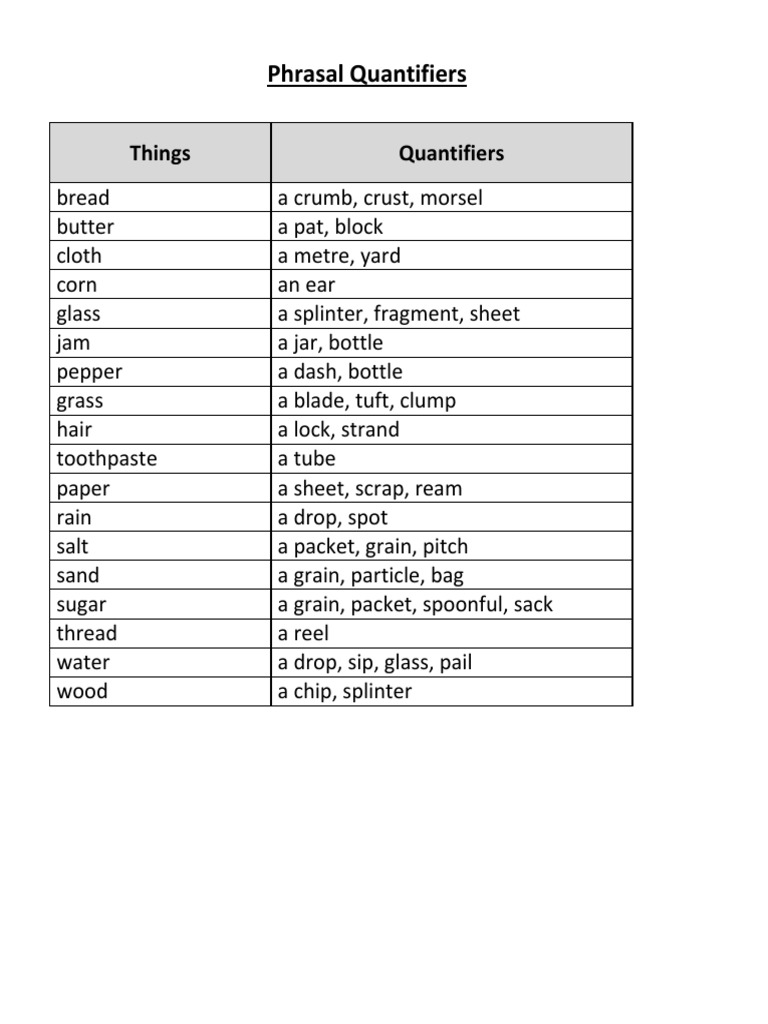 Phrasal Quantifiers

| Things | Quantifiers |
|---|---|
| bread | a crumb, crust, morsel |
| butter | a pat, block |
| cloth | a metre, yard |
| corn | an ear |
| glass | a splinter, fragment, sheet |
| jam | a jar, bottle |
| pepper | a dash, bottle |
| grass | a blade, tuft, clump |
| hair | a lock, strand |
| toothpaste | a tube |
| paper | a sheet, scrap, ream |
| rain | a drop, spot |
| salt | a packet, grain, pitch |
| sand | a grain, particle, bag |
| sugar | a grain, packet, spoonful, sack |
| thread | a reel |
| water | a drop, sip, glass, pail |
| wood | a chip, splinter |